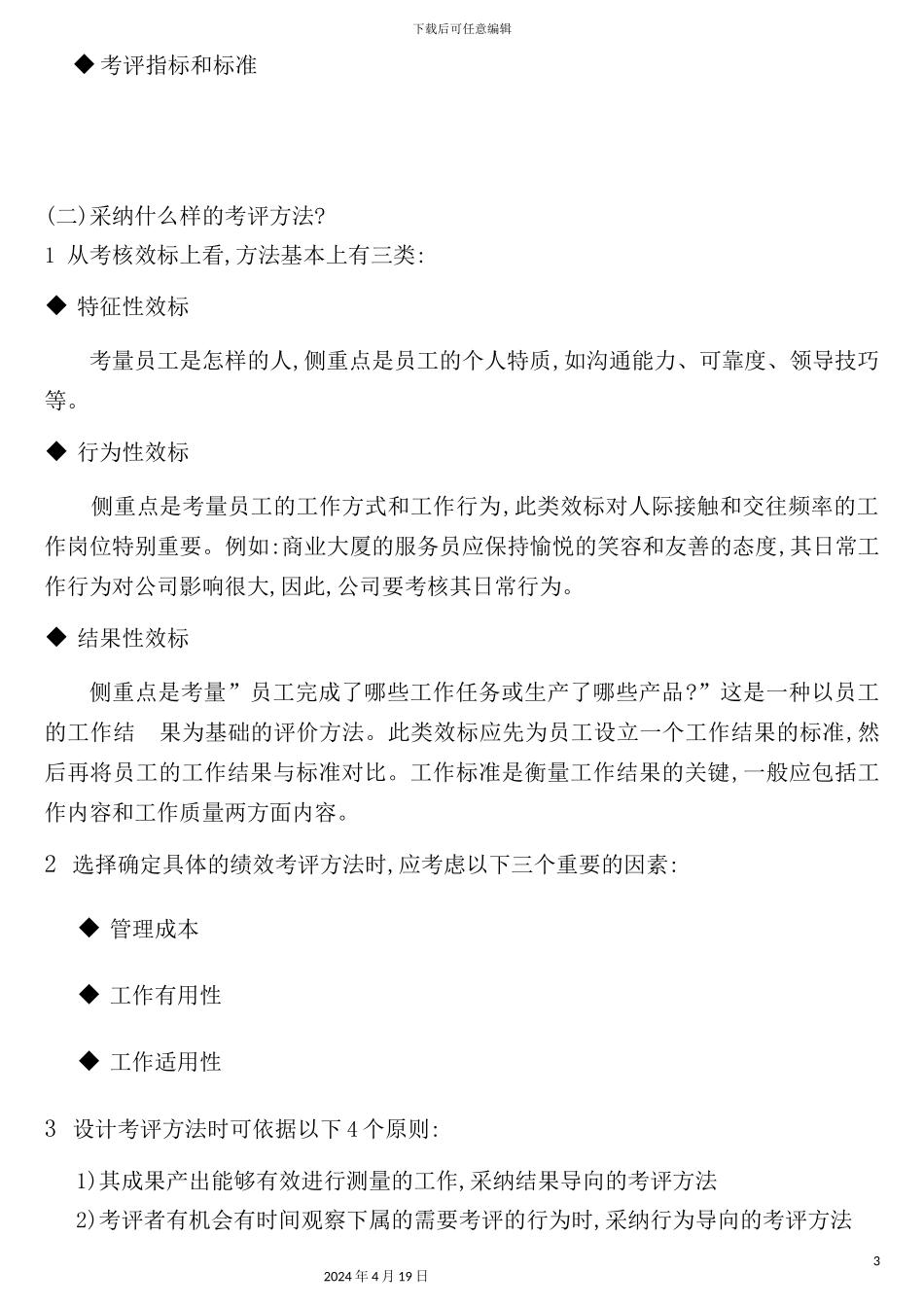 下载后可任意编辑

◆ 考评指标和标准

(二)采纳什么样的考评方法?

1 从考核效标上看,方法基本上有三类:

◆ 特征性效标

考量员工是怎样的人,侧重点是员工的个人特质,如沟通能力、可靠度、领导技巧等。

◆ 行为性效标

侧重点是考量员工的工作方式和工作行为,此类效标对人际接触和交往频率的工作岗位特别重要。例如:商业大厦的服务员应保持愉悦的笑容和友善的态度,其日常工作行为对公司影响很大,因此,公司要考核其日常行为。

◆ 结果性效标

侧重点是考量”员工完成了哪些工作任务或生产了哪些产品?”这是一种以员工的工作结 果为基础的评价方法。此类效标应先为员工设立一个工作结果的标准,然后再将员工的工作结果与标准对比。工作标准是衡量工作结果的关键,一般应包括工作内容和工作质量两方面内容。

2 选择确定具体的绩效考评方法时,应考虑以下三个重要的因素:

◆ 管理成本

◆ 工作有用性

◆ 工作适用性

3 设计考评方法时可依据以下 4 个原则:

1)其成果产出能够有效进行测量的工作,采纳结果导向的考评方法

2)考评者有机会有时间观察下属的需要考评的行为时,采纳行为导向的考评方法

3

2024 年 4 月 19 日